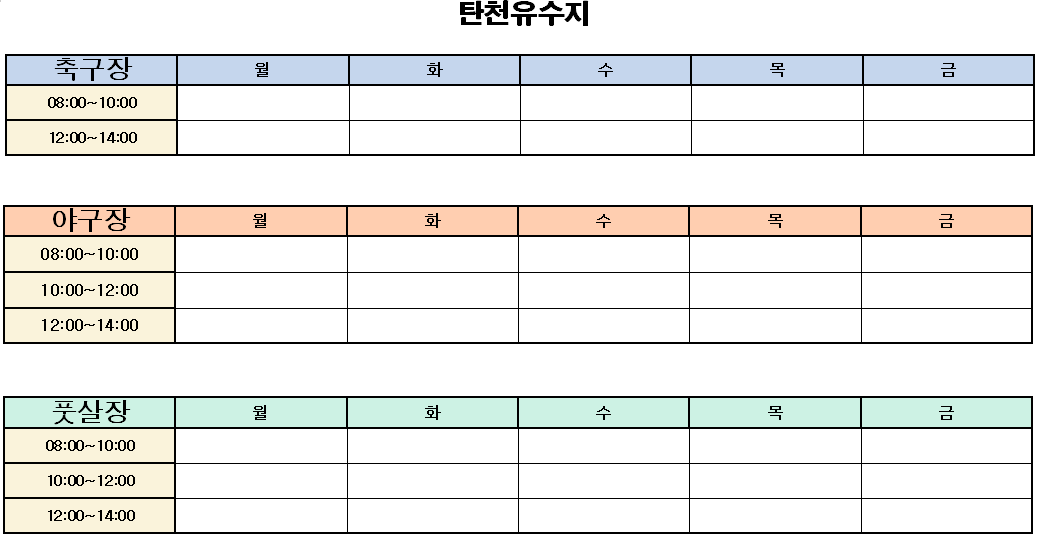 탄천유수지

| 축구장 | 월 | 화 | 수 | 목 | 금 |
|---|---|---|---|---|---|
| 08:00~10:00 | | | | | |
| 12:00~14:00 | | | | | |

| 야구장 | 월 | 화 | 수 | 목 | 금 |
|---|---|---|---|---|---|
| 08:00~10:00 | | | | | |
| 10:00~12:00 | | | | | |
| 12:00~14:00 | | | | | |

| 풋살장 | 월 | 화 | 수 | 목 | 금 |
|---|---|---|---|---|---|
| 08:00~10:00 | | | | | |
| 10:00~12:00 | | | | | |
| 12:00~14:00 | | | | | |